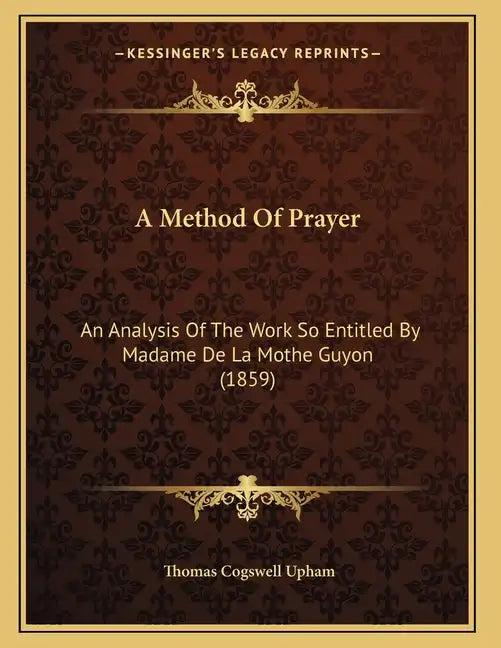 —KESSINGER'S LEGACY REPRINTS—

A Method Of Prayer

An Analysis Of The Work So Entitled By Madame De La Mothe Guyon (1859)

Thomas Cogswell Upham